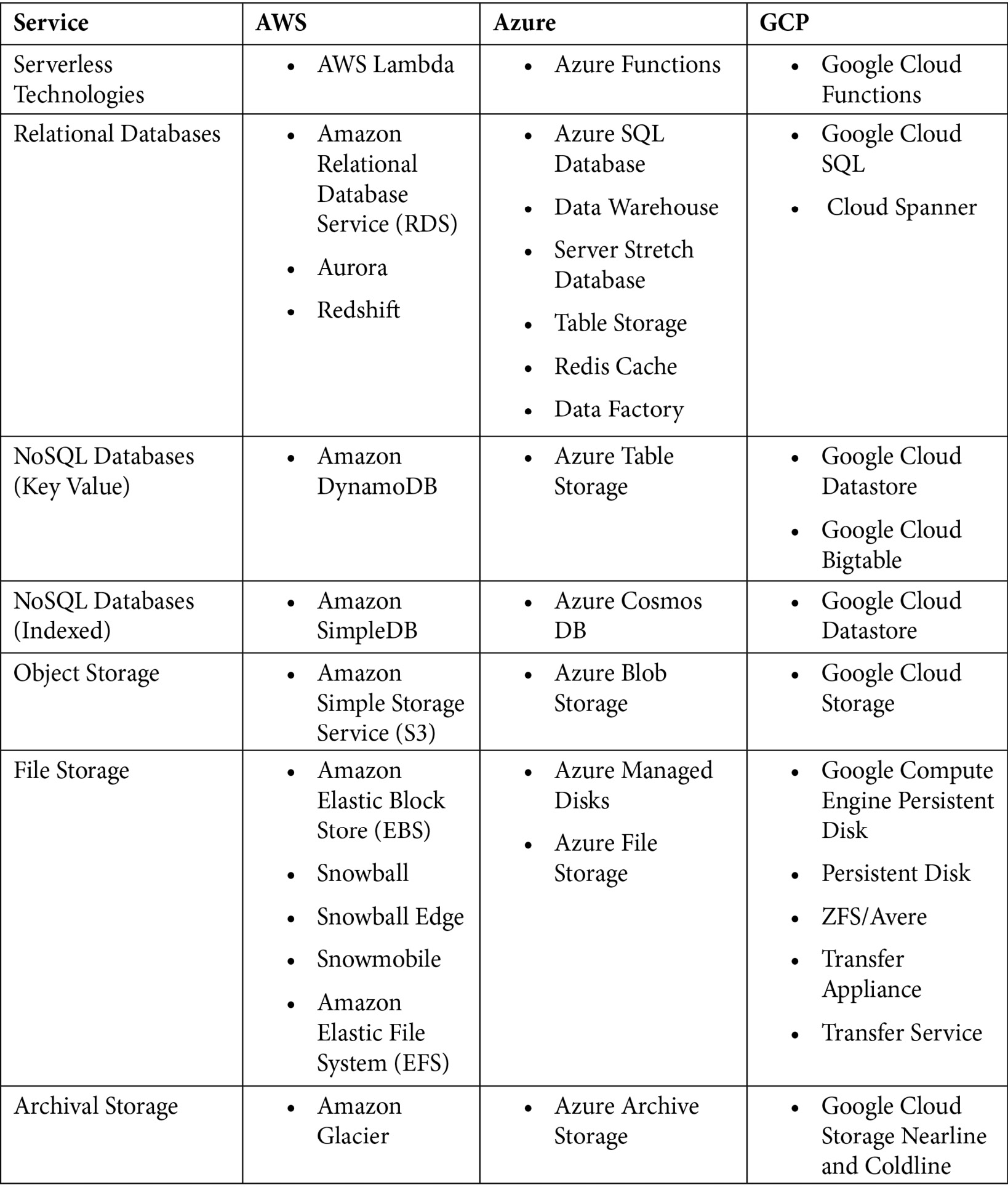 | Service | AWS | Azure | GCP |
|---|---|---|---|
| Serverless Technologies | • AWS Lambda | • Azure Functions | • Google Cloud Functions |
| Relational Databases | • Amazon Relational Database Service (RDS) • Aurora • Redshift | • Azure SQL Database • Data Warehouse • Server Stretch Database • Table Storage • Redis Cache • Data Factory | • Google Cloud SQL • Cloud Spanner |
| NoSQL Databases (Key Value) | • Amazon DynamoDB | • Azure Table Storage | • Google Cloud Datastore • Google Cloud Bigtable |
| NoSQL Databases (Indexed) | • Amazon SimpleDB | • Azure Cosmos DB | • Google Cloud Datastore |
| Object Storage | • Amazon Simple Storage Service (S3) | • Azure Blob Storage | • Google Cloud Storage |
| File Storage | • Amazon Elastic Block Store (EBS) • Snowball • Snowball Edge • Snowmobile • Amazon Elastic File System (EFS) | • Azure Managed Disks • Azure File Storage | • Google Compute Engine Persistent Disk • Persistent Disk • ZFS/Avere • Transfer Appliance • Transfer Service |
| Archival Storage | • Amazon Glacier | • Azure Archive Storage | • Google Cloud Storage Nearline and Coldline |